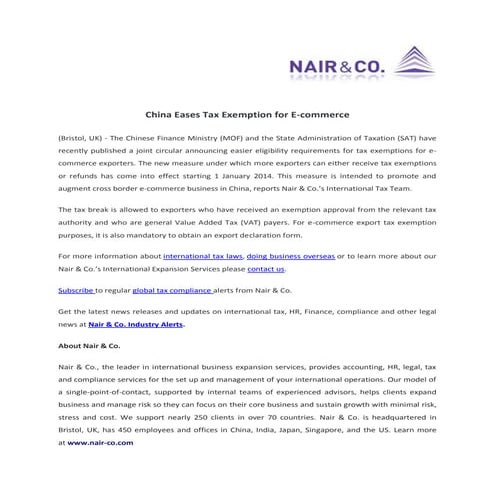 NAIR & CO.

China Eases Tax Exemption for E-commerce

(Bristol, UK) - The Chinese Finance Ministry (MOF) and the State Administration of Taxation (SAT) have recently published a joint circular announcing easier eligibility requirements for tax exemptions for e-commerce exporters. The new measure under which more exporters can either receive tax exemptions or refunds has come into effect starting 1 January 2014. This measure is intended to promote and augment cross border e-commerce business in China, reports Nair & Co.'s International Tax Team.

The tax break is allowed to exporters who have received an exemption approval from the relevant tax authority and who are general Value Added Tax (VAT) payers. For e-commerce export tax exemption purposes, it is also mandatory to obtain an export declaration form.

For more information about international tax laws, doing business overseas or to learn more about our Nair & Co.'s International Expansion Services please contact us.

Subscribe to regular global tax compliance alerts from Nair & Co.

Get the latest news releases and updates on international tax, HR, Finance, compliance and other legal news at Nair & Co. Industry Alerts.

About Nair & Co.

Nair & Co., the leader in international business expansion services, provides accounting, HR, legal, tax and compliance services for the set up and management of your international operations. Our model of a single-point-of-contact, supported by internal teams of experienced advisors, helps clients expand business and manage risk so they can focus on their core business and sustain growth with minimal risk, stress and cost. We support nearly 250 clients in over 70 countries. Nair & Co. is headquartered in Bristol, UK, has 450 employees and offices in China, India, Japan, Singapore, and the US. Learn more at www.nair-co.com